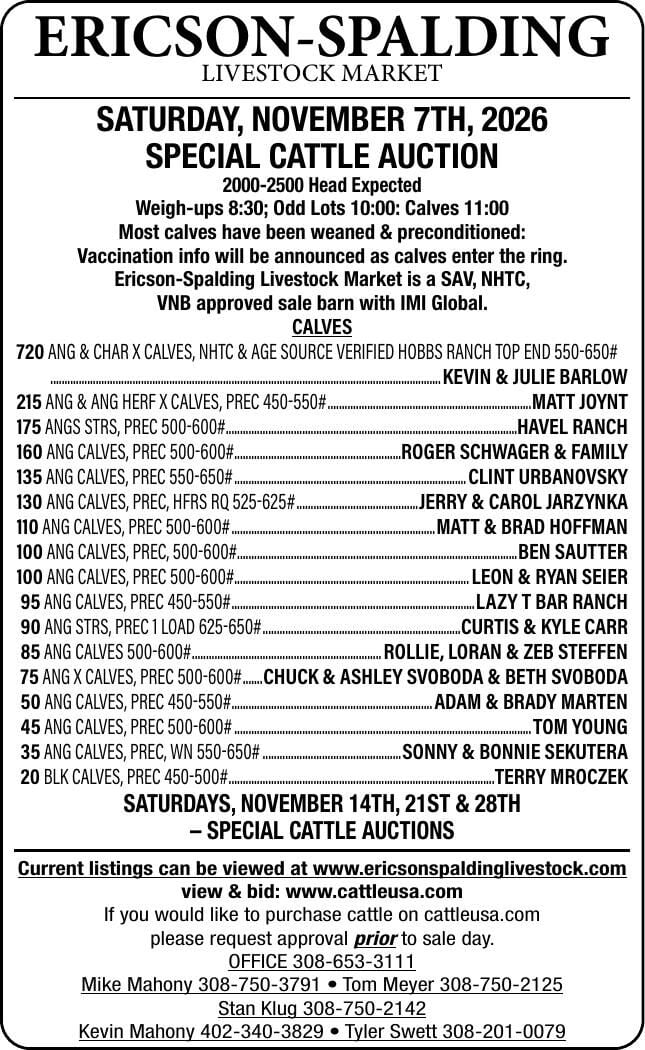 ERICSON-SPALDING
LIVESTOCK MARKET

SATURDAY, NOVEMBER 7TH, 2026
SPECIAL CATTLE AUCTION

2000-2500 Head Expected
Weigh-ups 8:30; Odd Lots 10:00: Calves 11:00
Most calves have been weaned & preconditioned:
Vaccination info will be announced as calves enter the ring.
Ericson-Spalding Livestock Market is a SAV, NHTC,
VNB approved sale barn with IMI Global.

CALVES

720 ANG & CHAR X CALVES, NHTC & AGE SOURCE VERIFIED HOBBS RANCH TOP END 550-650# KEVIN & JULIE BARLOW
215 ANG & ANG HERF X CALVES, PREC 450-550# MATT JOYNT
175 ANGS STRS, PREC 500-600# HAVEL RANCH
160 ANG CALVES, PREC 500-600# ROGER SCHWAGER & FAMILY
135 ANG CALVES, PREC 550-650# CLINT URBANOVSKY
130 ANG CALVES, PREC, HFRS RQ 525-625# JERRY & CAROL JARZYNKA
110 ANG CALVES, PREC 500-600# MATT & BRAD HOFFMAN
100 ANG CALVES, PREC, 500-600# BEN SAUTTER
100 ANG CALVES, PREC 500-600# LEON & RYAN SEIER
95 ANG CALVES, PREC 450-550# LAZY T BAR RANCH
90 ANG STRS, PREC 1 LOAD 625-650# CURTIS & KYLE CARR
85 ANG CALVES 500-600# ROLLIE, LORAN & ZEB STEFFEN
75 ANG X CALVES, PREC 500-600# CHUCK & ASHLEY SVOBODA & BETH SVOBODA
50 ANG CALVES, PREC 450-550# ADAM & BRADY MARTEN
45 ANG CALVES, PREC 500-600# TOM YOUNG
35 ANG CALVES, PREC, WN 550-650# SONNY & BONNIE SEKUTERA
20 BLK CALVES, PREC 450-500# TERRY MROCZEK

SATURDAYS, NOVEMBER 14TH, 21ST & 28TH
– SPECIAL CATTLE AUCTIONS

Current listings can be viewed at www.ericsonspaldinglivestock.com
view & bid: www.cattleusa.com
If you would like to purchase cattle on cattleusa.com
please request approval prior to sale day.
OFFICE 308-653-3111
Mike Mahony 308-750-3791 • Tom Meyer 308-750-2125
Stan Klug 308-750-2142
Kevin Mahony 402-340-3829 • Tyler Swett 308-201-0079